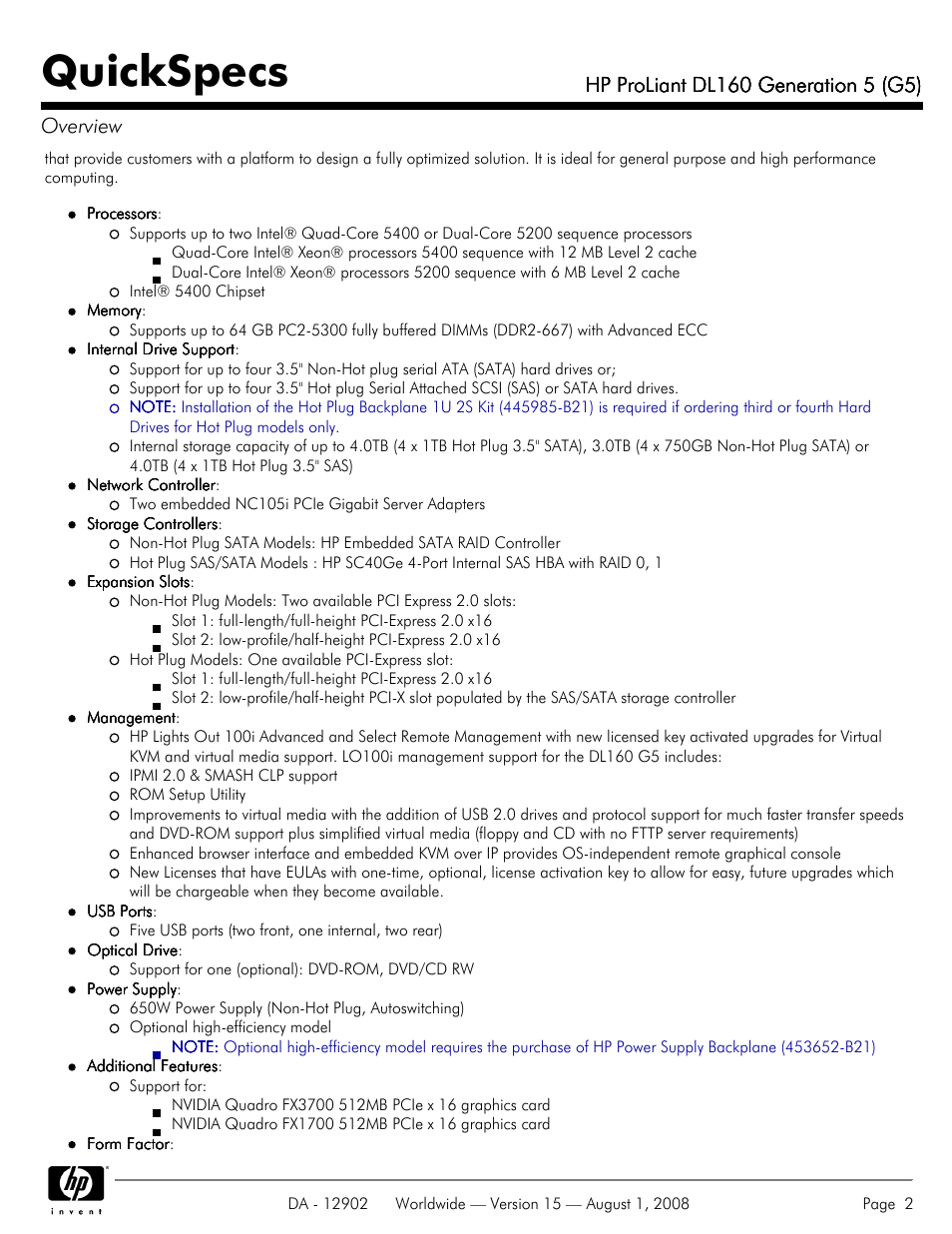 QuickSpecs

HP ProLiant DL160 Generation 5 (G5)

Overview

that provide customers with a platform to design a fully optimized solution. It is ideal for general purpose and high performance computing.

- Processors:
  - Supports up to two Intel® Quad-Core 5400 or Dual-Core 5200 sequence processors
    - Quad-Core Intel® Xeon® processors 5400 sequence with 12 MB Level 2 cache
    - Dual-Core Intel® Xeon® processors 5200 sequence with 6 MB Level 2 cache
  - Intel® 5400 Chipset
- Memory:
  - Supports up to 64 GB PC2-5300 fully buffered DIMMs (DDR2-667) with Advanced ECC
- Internal Drive Support:
  - Support for up to four 3.5" Non-Hot plug serial ATA (SATA) hard drives or;
  - Support for up to four 3.5" Hot plug Serial Attached SCSI (SAS) or SATA hard drives.
  - NOTE: Installation of the Hot Plug Backplane 1U 2S Kit (445985-B21) is required if ordering third or fourth Hard Drives for Hot Plug models only.
  - Internal storage capacity of up to 4.0TB (4 x 1TB Hot Plug 3.5" SATA), 3.0TB (4 x 750GB Non-Hot Plug SATA) or 4.0TB (4 x 1TB Hot Plug 3.5" SAS)
- Network Controller:
  - Two embedded NC105i PCIe Gigabit Server Adapters
- Storage Controllers:
  - Non-Hot Plug SATA Models: HP Embedded SATA RAID Controller
  - Hot Plug SAS/SATA Models : HP SC40Ge 4-Port Internal SAS HBA with RAID 0, 1
- Expansion Slots:
  - Non-Hot Plug Models: Two available PCI Express 2.0 slots:
    - Slot 1: full-length/full-height PCI-Express 2.0 x16
    - Slot 2: low-profile/half-height PCI-Express 2.0 x16
  - Hot Plug Models: One available PCI-Express slot:
    - Slot 1: full-length/full-height PCI-Express 2.0 x16
    - Slot 2: low-profile/half-height PCI-X slot populated by the SAS/SATA storage controller
- Management:
  - HP Lights Out 100i Advanced and Select Remote Management with new licensed key activated upgrades for Virtual KVM and virtual media support. LO100i management support for the DL160 G5 includes:
  - IPMI 2.0 & SMASH CLP support
  - ROM Setup Utility
  - Improvements to virtual media with the addition of USB 2.0 drives and protocol support for much faster transfer speeds and DVD-ROM support plus simplified virtual media (floppy and CD with no FTTP server requirements)
  - Enhanced browser interface and embedded KVM over IP provides OS-independent remote graphical console
  - New Licenses that have EULAs with one-time, optional, license activation key to allow for easy, future upgrades which will be chargeable when they become available.
- USB Ports:
  - Five USB ports (two front, one internal, two rear)
- Optical Drive:
  - Support for one (optional): DVD-ROM, DVD/CD RW
- Power Supply:
  - 650W Power Supply (Non-Hot Plug, Autoswitching)
  - Optional high-efficiency model
    - NOTE: Optional high-efficiency model requires the purchase of HP Power Supply Backplane (453652-B21)
- Additional Features:
  - Support for:
    - NVIDIA Quadro FX3700 512MB PCIe x 16 graphics card
    - NVIDIA Quadro FX1700 512MB PCIe x 16 graphics card
- Form Factor:

hp invent

DA - 12902 Worldwide — Version 15 — August 1, 2008 Page 2